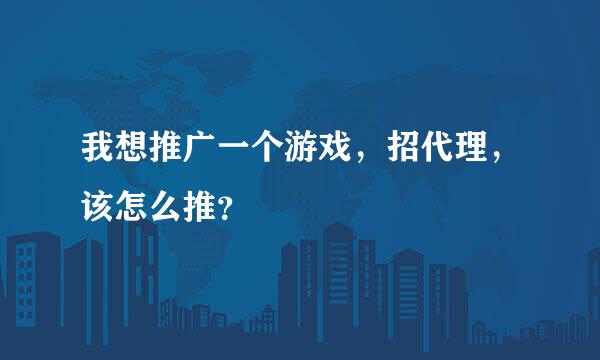 我想推广一个游戏，招代理，该怎么推?